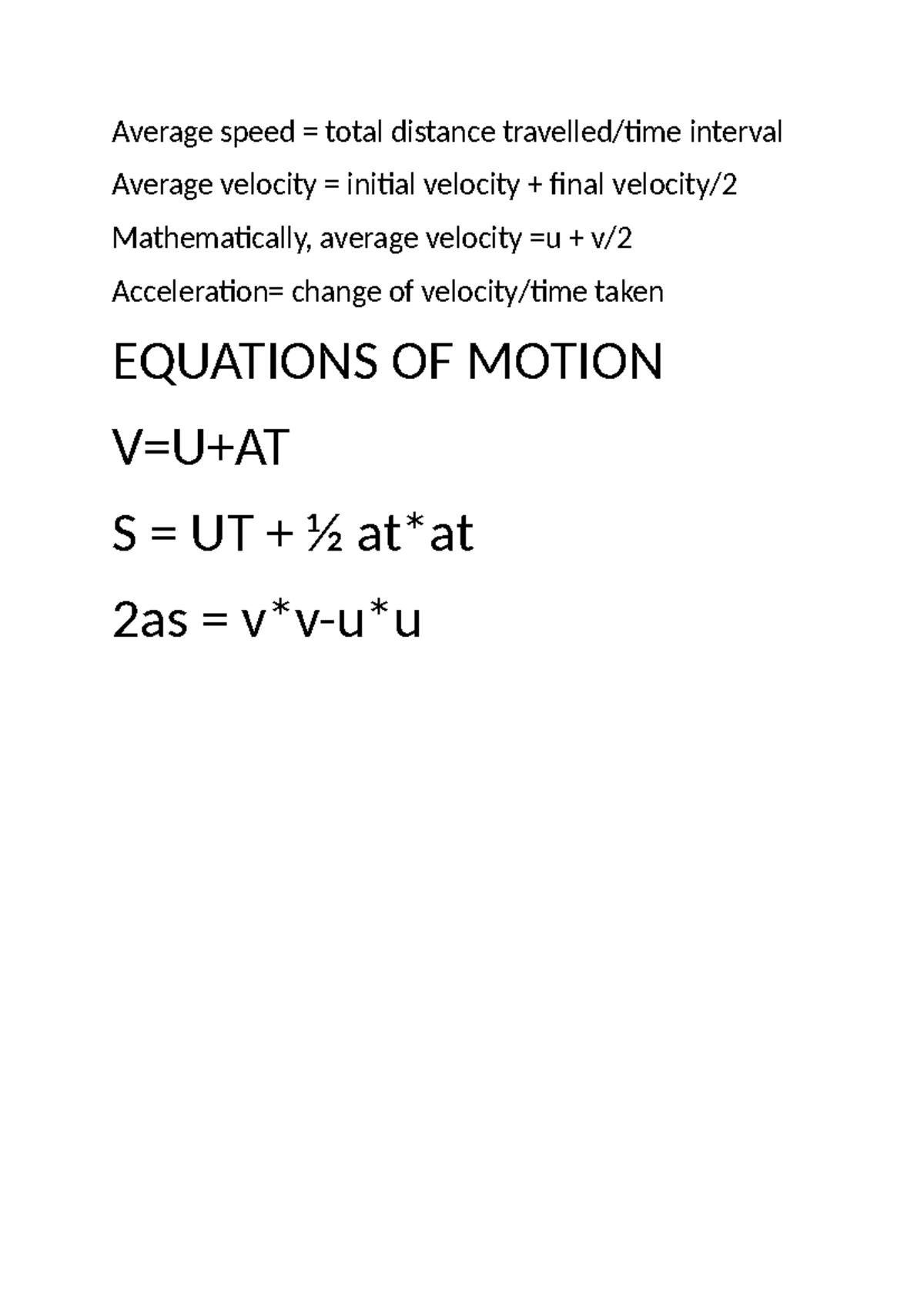 Average speed = total distance travelled/time interval

Average velocity = initial velocity + final velocity/2

Mathematically, average velocity =u + v/2

Acceleration= change of velocity/time taken

EQUATIONS OF MOTION

V=U+AT

S = UT + ½ at*at

2as = v*v-u*u